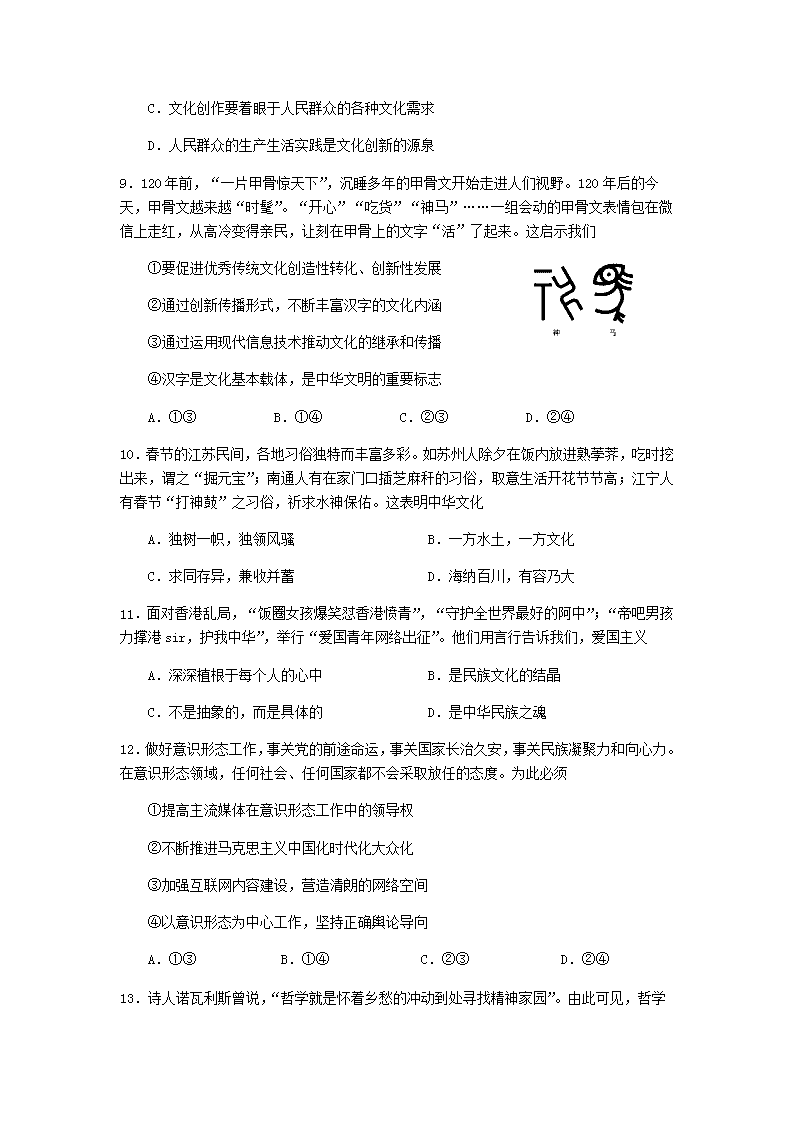 C．文化创作要着眼于人民群众的各种文化需求

D．人民群众的生产生活实践是文化创新的源泉

9．120年前，“一片甲骨惊天下”，沉睡多年的甲骨文开始走进人们视野。120年后的今天，甲骨文越来越“时髦”。“开心”“吃货”“神马”……一组会动的甲骨文表情包在微信上走红，从高冷变得亲民，让刻在甲骨上的文字“活”了起来。这启示我们

①要促进优秀传统文化创造性转化、创新性发展

②通过创新传播形式，不断丰富汉字的文化内涵

③通过运用现代信息技术推动文化的继承和传播

④汉字是文化基本载体，是中华文明的重要标志

神　马

A．①③　B．①④　C．②③　D．②④

10．春节的江苏民间，各地习俗独特而丰富多彩。如苏州人除夕在饭内放进熟荸荠，吃时挖出来，谓之“掘元宝”；南通人有在家门口插芝麻秆的习俗，取意生活开花节节高；江宁人有春节“打神鼓”之习俗，祈求水神保佑。这表明中华文化

A．独树一帜，独领风骚　B．一方水土，一方文化

C．求同存异，兼收并蓄　D．海纳百川，有容乃大

11．面对香港乱局，“饭圈女孩爆笑怼香港愤青”，“守护全世界最好的阿中”；“帝吧男孩力撑港sir，护我中华”，举行“爱国青年网络出征”。他们用言行告诉我们，爱国主义

A．深深植根于每个人的心中　B．是民族文化的结晶

C．不是抽象的，而是具体的　D．是中华民族之魂

12．做好意识形态工作，事关党的前途命运，事关国家长治久安，事关民族凝聚力和向心力。在意识形态领域，任何社会、任何国家都不会采取放任的态度。为此必须

①提高主流媒体在意识形态工作中的领导权

②不断推进马克思主义中国化时代化大众化

③加强互联网内容建设，营造清朗的网络空间

④以意识形态为中心工作，坚持正确舆论导向

A．①③　B．①④　C．②③　D．②④

13．诗人诺瓦利斯曾说，“哲学就是怀着乡愁的冲动到处寻找精神家园”。由此可见，哲学